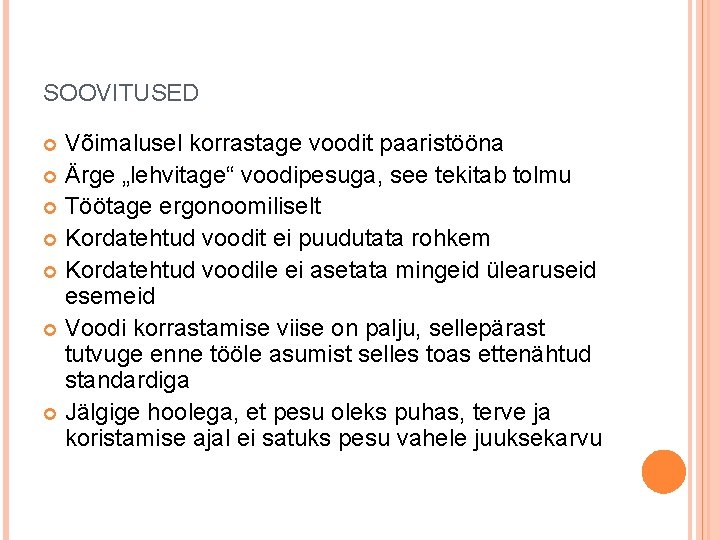 SOOVITUSED

• Võimalusel korrastage voodit paaristööna
• Ärge „lehvitage“ voodipesuga, see tekitab tolmu
• Töötage ergonoomiliselt
• Kordatehtud voodit ei puudutata rohkem
• Kordatehtud voodile ei asetata mingeid ülearuseid esemeid
• Voodi korrastamise viise on palju, sellepärast tutvuge enne tööle asumist selles toas ettenähtud standardiga
• Jälgige hoolega, et pesu oleks puhas, terve ja koristamise ajal ei satuks pesu vahele juuksekarvu